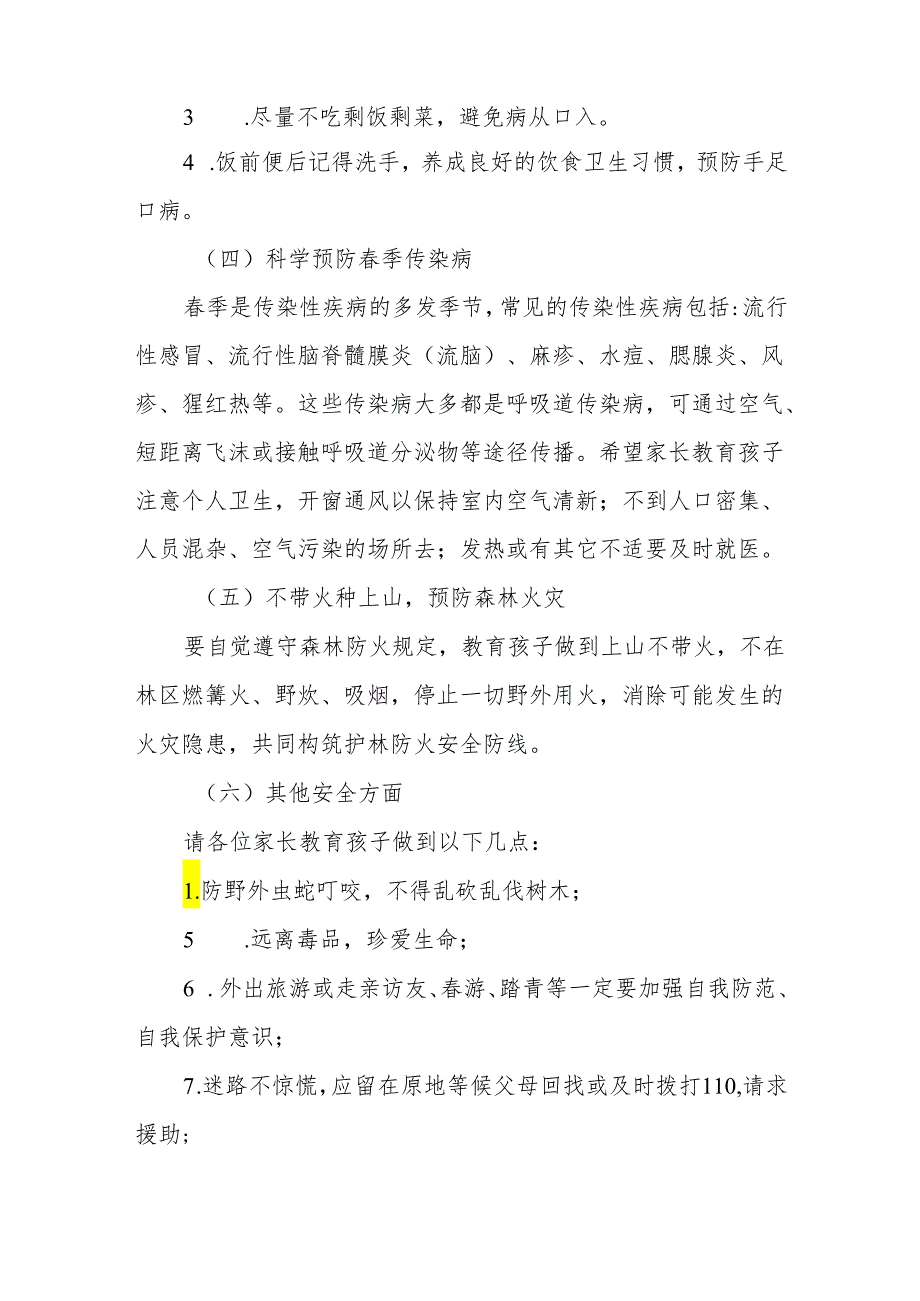 3　　.尽量不吃剩饭剩菜，避免病从口入。

4 .饭前便后记得洗手，养成良好的饮食卫生习惯，预防手足口病。

（四）科学预防春季传染病

春季是传染性疾病的多发季节，常见的传染性疾病包括:流行性感冒、流行性脑脊髓膜炎（流脑）、麻疹、水痘、腮腺炎、风疹、猩红热等。这些传染病大多都是呼吸道传染病，可通过空气、短距离飞沫或接触呼吸道分泌物等途径传播。希望家长教育孩子注意个人卫生，开窗通风以保持室内空气清新；不到人口密集、人员混杂、空气污染的场所去；发热或有其它不适要及时就医。

（五）不带火种上山，预防森林火灾

要自觉遵守森林防火规定，教育孩子做到上山不带火，不在林区燃篝火、野炊、吸烟，停止一切野外用火，消除可能发生的火灾隐患，共同构筑护林防火安全防线。

（六）其他安全方面

请各位家长教育孩子做到以下几点：

1.防野外虫蛇叮咬，不得乱砍乱伐树木；

5　　.远离毒品，珍爱生命；

6 .外出旅游或走亲访友、春游、踏青等一定要加强自我防范、自我保护意识；

7.迷路不惊慌，应留在原地等候父母回找或及时拨打110,请求援助；